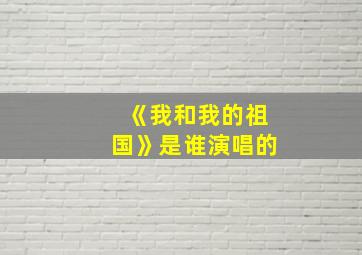 《我和我的祖国》是谁演唱的